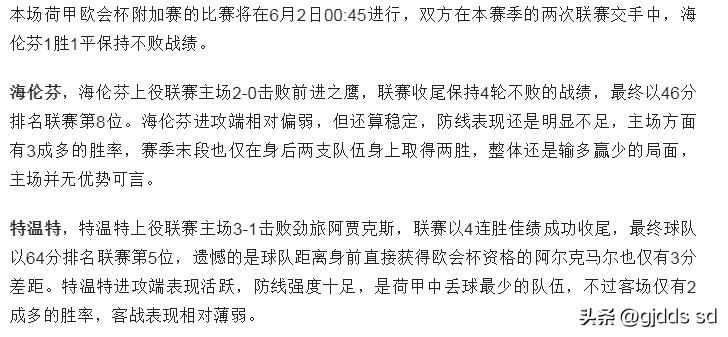 本场荷甲欧会杯附加赛的比赛将在6月2日00:45进行，双方在本赛季的两次联赛交手中，海伦芬1胜1平保持不败战绩。

海伦芬，海伦芬上役联赛主场2-0击败前进之鹰，联赛收尾保持4轮不败的战绩，最终以46分排名联赛第8位。海伦芬进攻端相对偏弱，但还算稳定，防线表现还是明显不足，主场方面有3成多的胜率，赛季末段也仅在身后两支队伍身上取得两胜，整体还是输多赢少的局面，主场并无优势可言。

特温特，特温特上役联赛主场3-1击败劲旅阿贾克斯，联赛以4连胜佳绩成功收尾，最终球队以64分排名联赛第5位，遗憾的是球队距离身前直接获得欧会杯资格的阿尔克马尔也仅有3分差距。特温特进攻端表现活跃，防线强度十足，是荷甲中丢球最少的队伍，不过客场仅有2成多的胜率，客战表现相对薄弱。

头条 @gjdds sd